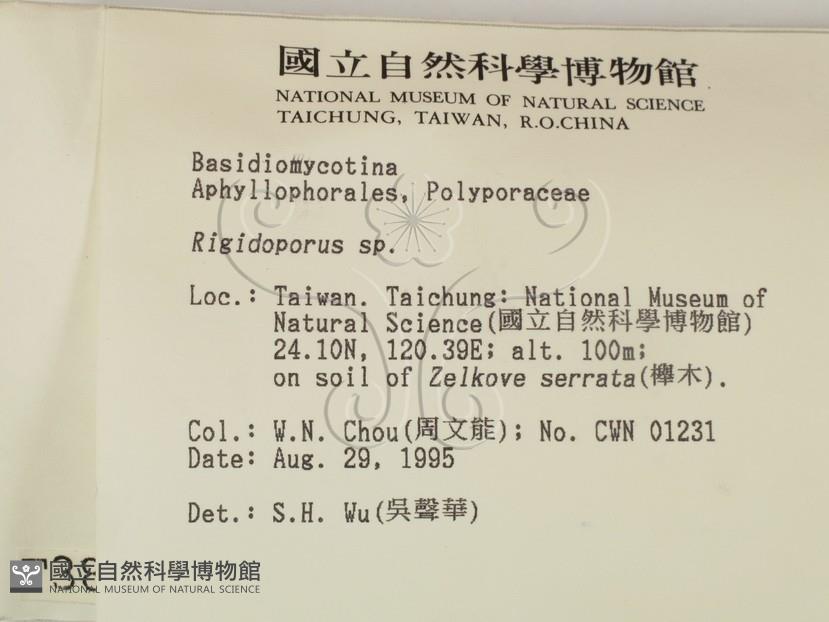 國立自然科學博物館
NATIONAL MUSEUM OF NATURAL SCIENCE
TAICHUNG, TAIWAN, R.O.CHINA

Basidiomycotina
Aphyllophorales, Polyporaceae

Rigidoporus sp.

Loc.: Taiwan. Taichung: National Museum of Natural Science(國立自然科學博物館) 24.10N, 120.39E; alt. 100m; on soil of Zelkove serrata(櫸木).

Col.: W.N. Chou(周文能); No. CWN 01231
Date: Aug. 29, 1995

Det.: S.H. Wu(吳聲華)

國立自然科學博物館
NATIONAL MUSEUM OF NATURAL SCIENCE